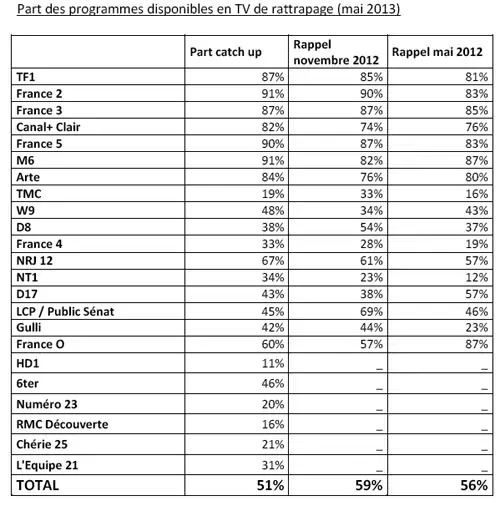 Part des programmes disponibles en TV de rattrapage (mai 2013)

| | Part catch up | Rappel novembre 2012 | Rappel mai 2012 |
|---|---|---|---|
| TF1 | 87% | 85% | 81% |
| France 2 | 91% | 90% | 83% |
| France 3 | 87% | 87% | 85% |
| Canal+ Clair | 82% | 74% | 76% |
| France 5 | 90% | 87% | 83% |
| M6 | 91% | 82% | 87% |
| Arte | 84% | 76% | 80% |
| TMC | 19% | 33% | 16% |
| W9 | 48% | 34% | 43% |
| D8 | 38% | 54% | 37% |
| France 4 | 33% | 28% | 19% |
| NRJ 12 | 67% | 61% | 57% |
| NT1 | 34% | 23% | 12% |
| D17 | 43% | 38% | 57% |
| LCP / Public Sénat | 45% | 69% | 46% |
| Gulli | 42% | 44% | 23% |
| France O | 60% | 57% | 87% |
| HD1 | 11% | _ | _ |
| 6ter | 46% | _ | _ |
| Numéro 23 | 20% | _ | _ |
| RMC Découverte | 16% | _ | _ |
| Chérie 25 | 21% | _ | _ |
| L'Equipe 21 | 31% | _ | _ |
| TOTAL | 51% | 59% | 56% |